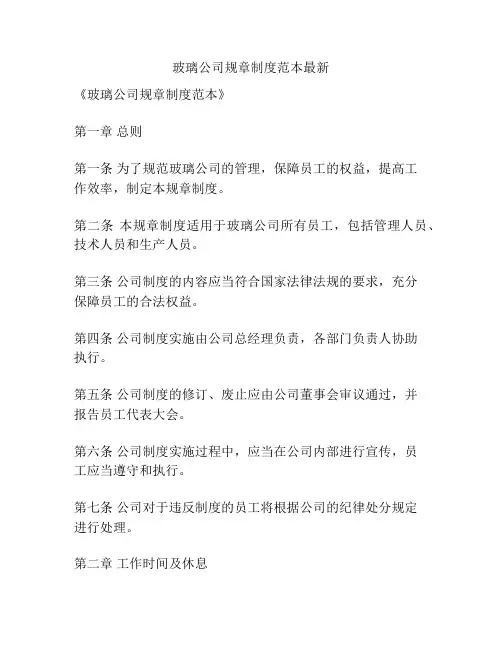 玻璃公司规章制度范本最新

《玻璃公司规章制度范本》

第一章 总则

第一条 为了规范玻璃公司的管理，保障员工的权益，提高工作效率，制定本规章制度。

第二条 本规章制度适用于玻璃公司所有员工，包括管理人员、技术人员和生产人员。

第三条 公司制度的内容应当符合国家法律法规的要求，充分保障员工的合法权益。

第四条 公司制度实施由公司总经理负责，各部门负责人协助执行。

第五条 公司制度的修订、废止应由公司董事会审议通过，并报告员工代表大会。

第六条 公司制度实施过程中，应当在公司内部进行宣传，员工应当遵守和执行。

第七条 公司对于违反制度的员工将根据公司的纪律处分规定进行处理。

第二章 工作时间及休息